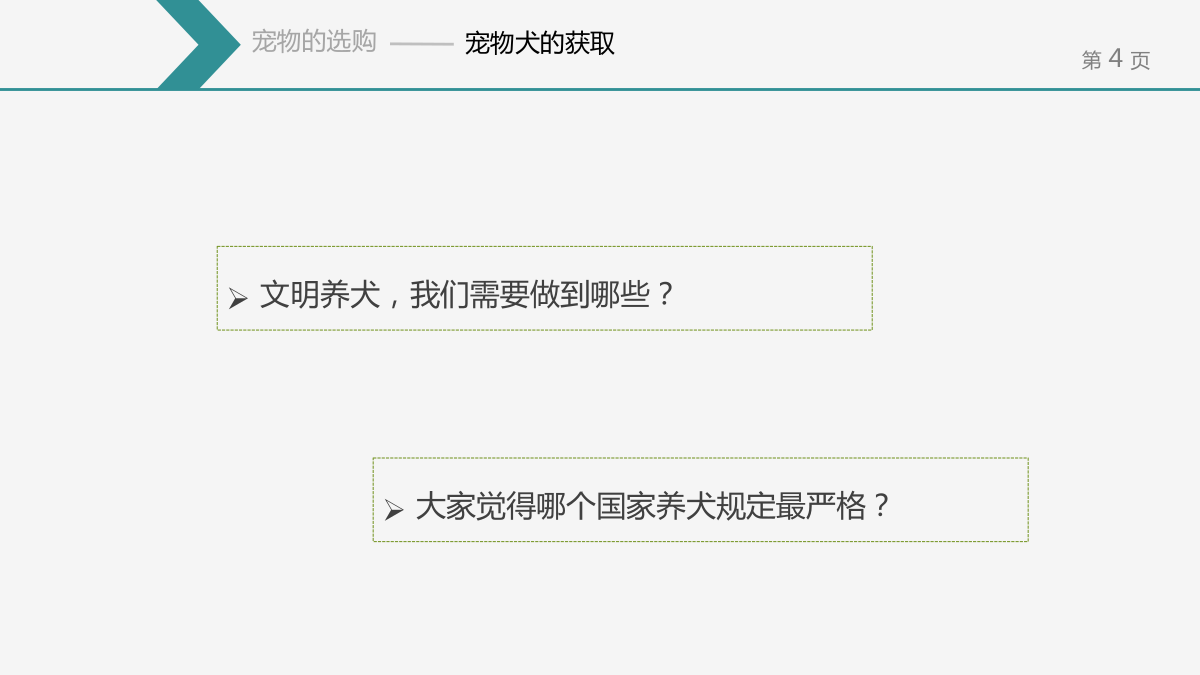 宠物的选购 —— 宠物犬的获取

第4页

➢ 文明养犬，我们需要做到哪些？

➢ 大家觉得哪个国家养犬规定最严格？